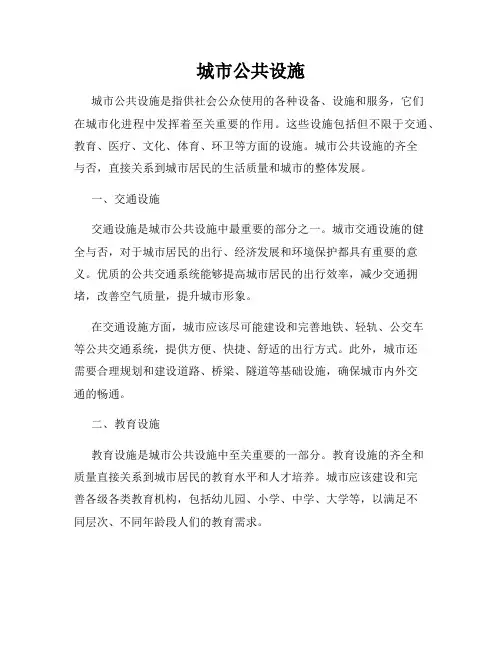 城市公共设施

城市公共设施是指供社会公众使用的各种设备、设施和服务，它们在城市化进程中发挥着至关重要的作用。这些设施包括但不限于交通、教育、医疗、文化、体育、环卫等方面的设施。城市公共设施的齐全与否，直接关系到城市居民的生活质量和城市的整体发展。

一、交通设施

交通设施是城市公共设施中最重要的部分之一。城市交通设施的健全与否，对于城市居民的出行、经济发展和环境保护都具有重要的意义。优质的公共交通系统能够提高城市居民的出行效率，减少交通拥堵，改善空气质量，提升城市形象。

在交通设施方面，城市应该尽可能建设和完善地铁、轻轨、公交车等公共交通系统，提供方便、快捷、舒适的出行方式。此外，城市还需要合理规划和建设道路、桥梁、隧道等基础设施，确保城市内外交通的畅通。

二、教育设施

教育设施是城市公共设施中至关重要的一部分。教育设施的齐全和质量直接关系到城市居民的教育水平和人才培养。城市应该建设和完善各级各类教育机构，包括幼儿园、小学、中学、大学等，以满足不同层次、不同年龄段人们的教育需求。